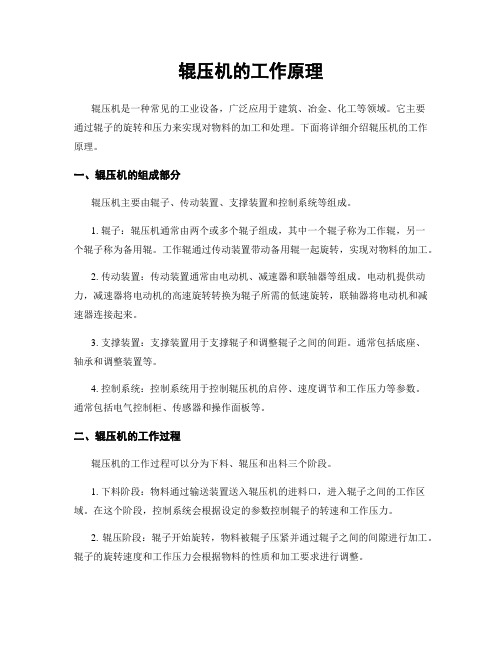 辊压机的工作原理

辊压机是一种常见的工业设备，广泛应用于建筑、冶金、化工等领域。它主要通过辊子的旋转和压力来实现对物料的加工和处理。下面将详细介绍辊压机的工作原理。

一、辊压机的组成部分

辊压机主要由辊子、传动装置、支撑装置和控制系统等组成。

1. 辊子：辊压机通常由两个或多个辊子组成，其中一个辊子称为工作辊，另一个辊子称为备用辊。工作辊通过传动装置带动备用辊一起旋转，实现对物料的加工。

2. 传动装置：传动装置通常由电动机、减速器和联轴器等组成。电动机提供动力，减速器将电动机的高速旋转转换为辊子所需的低速旋转，联轴器将电动机和减速器连接起来。

3. 支撑装置：支撑装置用于支撑辊子和调整辊子之间的间距。通常包括底座、轴承和调整装置等。

4. 控制系统：控制系统用于控制辊压机的启停、速度调节和工作压力等参数。通常包括电气控制柜、传感器和操作面板等。

二、辊压机的工作过程

辊压机的工作过程可以分为下料、辊压和出料三个阶段。

1. 下料阶段：物料通过输送装置送入辊压机的进料口，进入辊子之间的工作区域。在这个阶段，控制系统会根据设定的参数控制辊子的转速和工作压力。

2. 辊压阶段：辊子开始旋转，物料被辊子压紧并通过辊子之间的间隙进行加工。辊子的旋转速度和工作压力会根据物料的性质和加工要求进行调整。